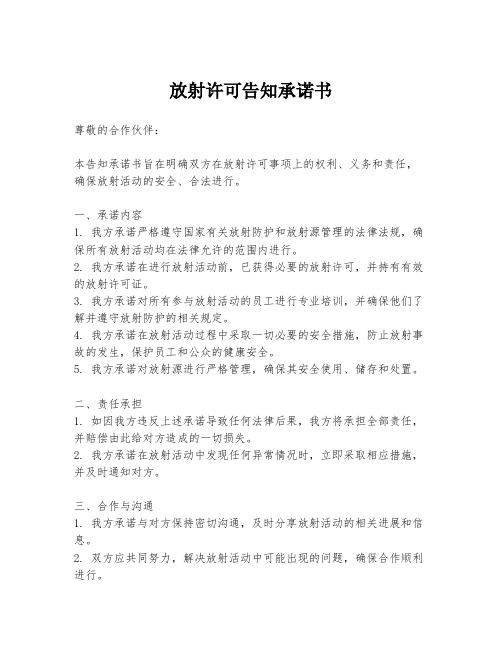 放射许可告知承诺书

尊敬的合作伙伴：

本告知承诺书旨在明确双方在放射许可事项上的权利、义务和责任，确保放射活动的安全、合法进行。

一、承诺内容
1. 我方承诺严格遵守国家有关放射防护和放射源管理的法律法规，确保所有放射活动均在法律允许的范围内进行。
2. 我方承诺在进行放射活动前，已获得必要的放射许可，并持有有效的放射许可证。
3. 我方承诺对所有参与放射活动的员工进行专业培训，并确保他们了解并遵守放射防护的相关规定。
4. 我方承诺在放射活动过程中采取一切必要的安全措施，防止放射事故的发生，保护员工和公众的健康安全。
5. 我方承诺对放射源进行严格管理，确保其安全使用、储存和处置。

二、责任承担
1. 如因我方违反上述承诺导致任何法律后果，我方将承担全部责任，并赔偿由此给对方造成的一切损失。
2. 我方承诺在放射活动中发现任何异常情况时，立即采取相应措施，并及时通知对方。

三、合作与沟通
1. 我方承诺与对方保持密切沟通，及时分享放射活动的相关进展和信息。
2. 双方应共同努力，解决放射活动中可能出现的问题，确保合作顺利进行。